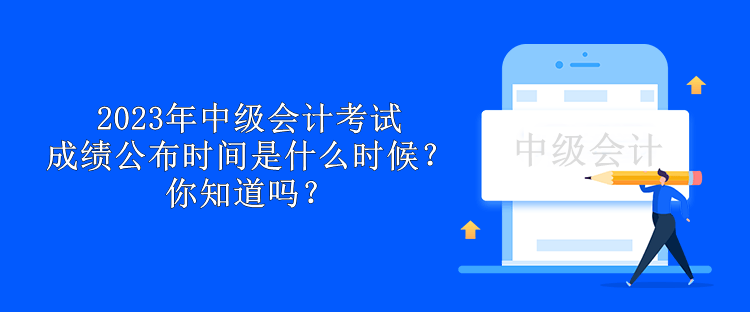 2023年中级会计考试
成绩公布时间是什么时候？
你知道吗？

中级会计